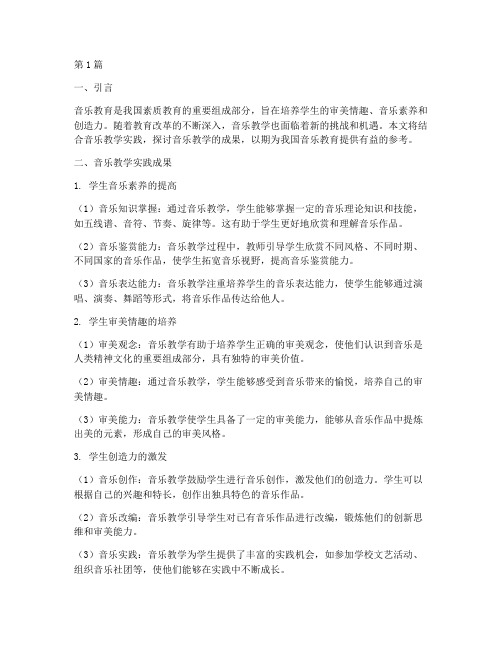 第1篇

一、引言

音乐教育是我国素质教育的重要组成部分，旨在培养学生的审美情趣、音乐素养和创造力。随着教育改革的不断深入，音乐教学也面临着新的挑战和机遇。本文将结合音乐教学实践，探讨音乐教学的成果，以期为我国音乐教育提供有益的参考。

二、音乐教学实践成果

1. 学生音乐素养的提高

（1）音乐知识掌握：通过音乐教学，学生能够掌握一定的音乐理论知识和技能，如五线谱、音符、节奏、旋律等。这有助于学生更好地欣赏和理解音乐作品。

（2）音乐鉴赏能力：音乐教学过程中，教师引导学生欣赏不同风格、不同时期、不同国家的音乐作品，使学生拓宽音乐视野，提高音乐鉴赏能力。

（3）音乐表达能力：音乐教学注重培养学生的音乐表达能力，使学生能够通过演唱、演奏、舞蹈等形式，将音乐作品传达给他人。

2. 学生审美情趣的培养

（1）审美观念：音乐教学有助于培养学生正确的审美观念，使他们认识到音乐是人类精神文化的重要组成部分，具有独特的审美价值。

（2）审美情趣：通过音乐教学，学生能够感受到音乐带来的愉悦，培养自己的审美情趣。

（3）审美能力：音乐教学使学生具备了一定的审美能力，能够从音乐作品中提炼出美的元素，形成自己的审美风格。

3. 学生创造力的激发

（1）音乐创作：音乐教学鼓励学生进行音乐创作，激发他们的创造力。学生可以根据自己的兴趣和特长，创作出独具特色的音乐作品。

（2）音乐改编：音乐教学引导学生对已有音乐作品进行改编，锻炼他们的创新思维和审美能力。

（3）音乐实践：音乐教学为学生提供了丰富的实践机会，如参加学校文艺活动、组织音乐社团等，使他们能够在实践中不断成长。